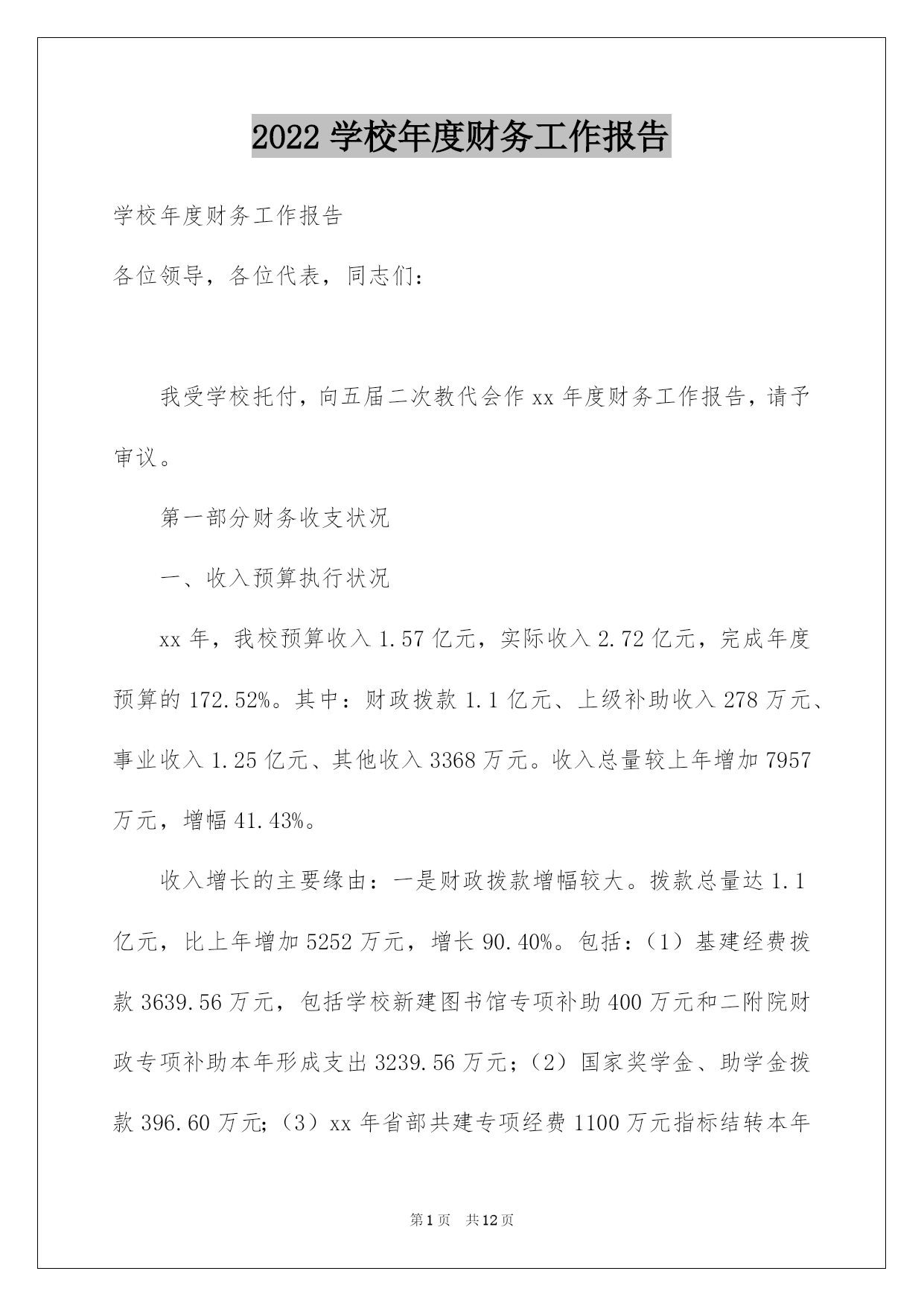 2022 学校年度财务工作报告

学校年度财务工作报告

各位领导，各位代表，同志们：

我受学校托付，向五届二次教代会作 xx 年度财务工作报告，请予审议。

第一部分财务收支状况

一、收入预算执行状况

xx 年，我校预算收入 1.57 亿元，实际收入 2.72 亿元，完成年度预算的 172.52%。其中：财政拨款 1.1 亿元、上级补助收入 278 万元、事业收入 1.25 亿元、其他收入 3368 万元。收入总量较上年增加 7957 万元，增幅 41.43%。

收入增长的主要缘由：一是财政拨款增幅较大。拨款总量达 1.1 亿元，比上年增加 5252 万元，增长 90.40%。包括：（1）基建经费拨款 3639.56 万元，包括学校新建图书馆专项补助 400 万元和二附院财政专项补助本年形成支出 3239.56 万元；（2）国家奖学金、助学金拨款 396.60 万元；（3）xx 年省部共建专项经费 1100 万元指标结转本年

第 1 页　共 12 页